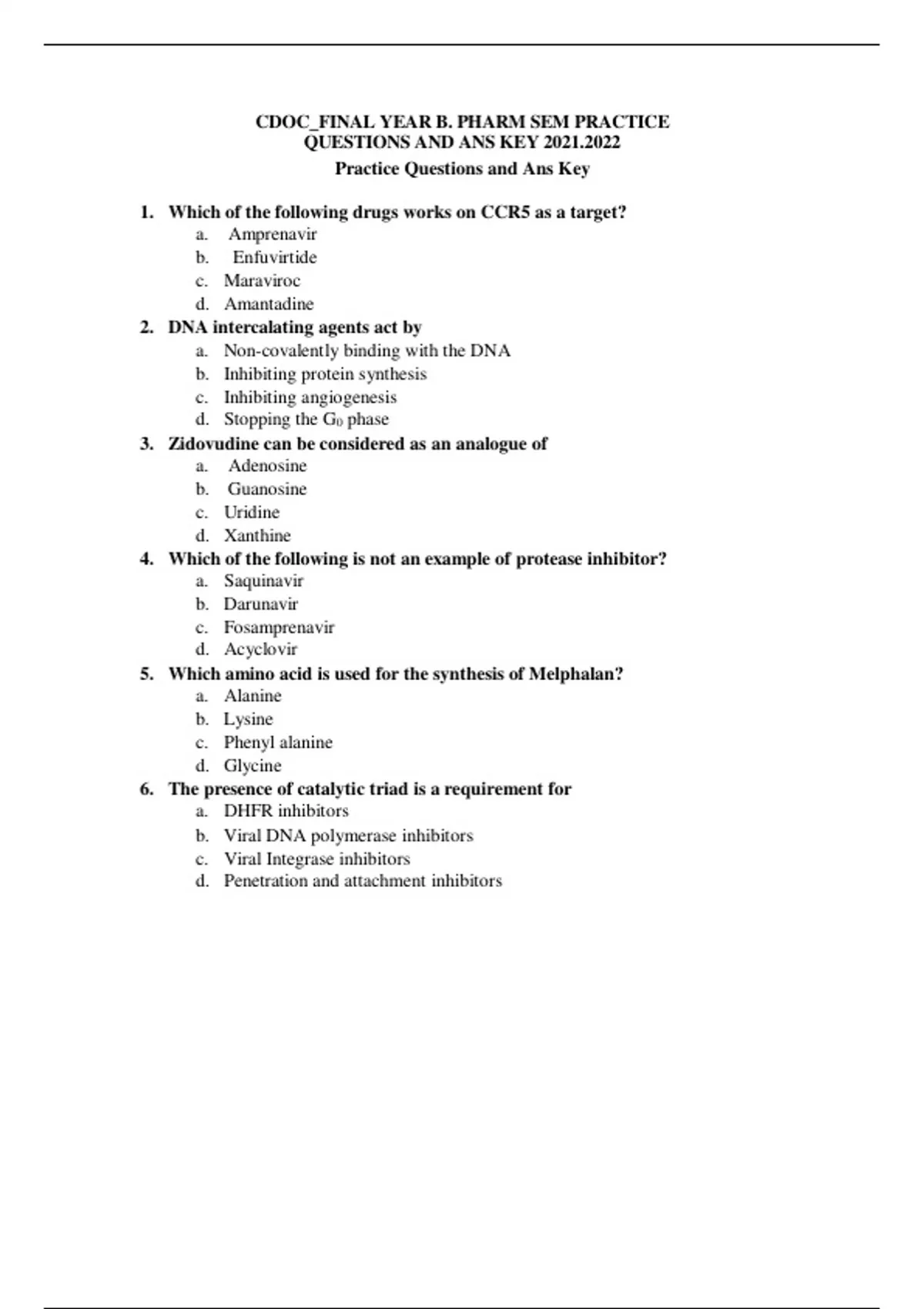 CDOC_FINAL YEAR B. PHARM SEM PRACTICE QUESTIONS AND ANS KEY 2021.2022

Practice Questions and Ans Key

1. Which of the following drugs works on CCR5 as a target?
a. Amprenavir
b. Enfuvirtide
c. Maraviroc
d. Amantadine

2. DNA intercalating agents act by
a. Non-covalently binding with the DNA
b. Inhibiting protein synthesis
c. Inhibiting angiogenesis
d. Stopping the $G_0$ phase

3. Zidovudine can be considered as an analogue of
a. Adenosine
b. Guanosine
c. Uridine
d. Xanthine

4. Which of the following is not an example of protease inhibitor?
a. Saquinavir
b. Darunavir
c. Fosamprenavir
d. Acyclovir

5. Which amino acid is used for the synthesis of Melphalan?
a. Alanine
b. Lysine
c. Phenyl alanine
d. Glycine

6. The presence of catalytic triad is a requirement for
a. DHFR inhibitors
b. Viral DNA polymerase inhibitors
c. Viral Integrase inhibitors
d. Penetration and attachment inhibitors